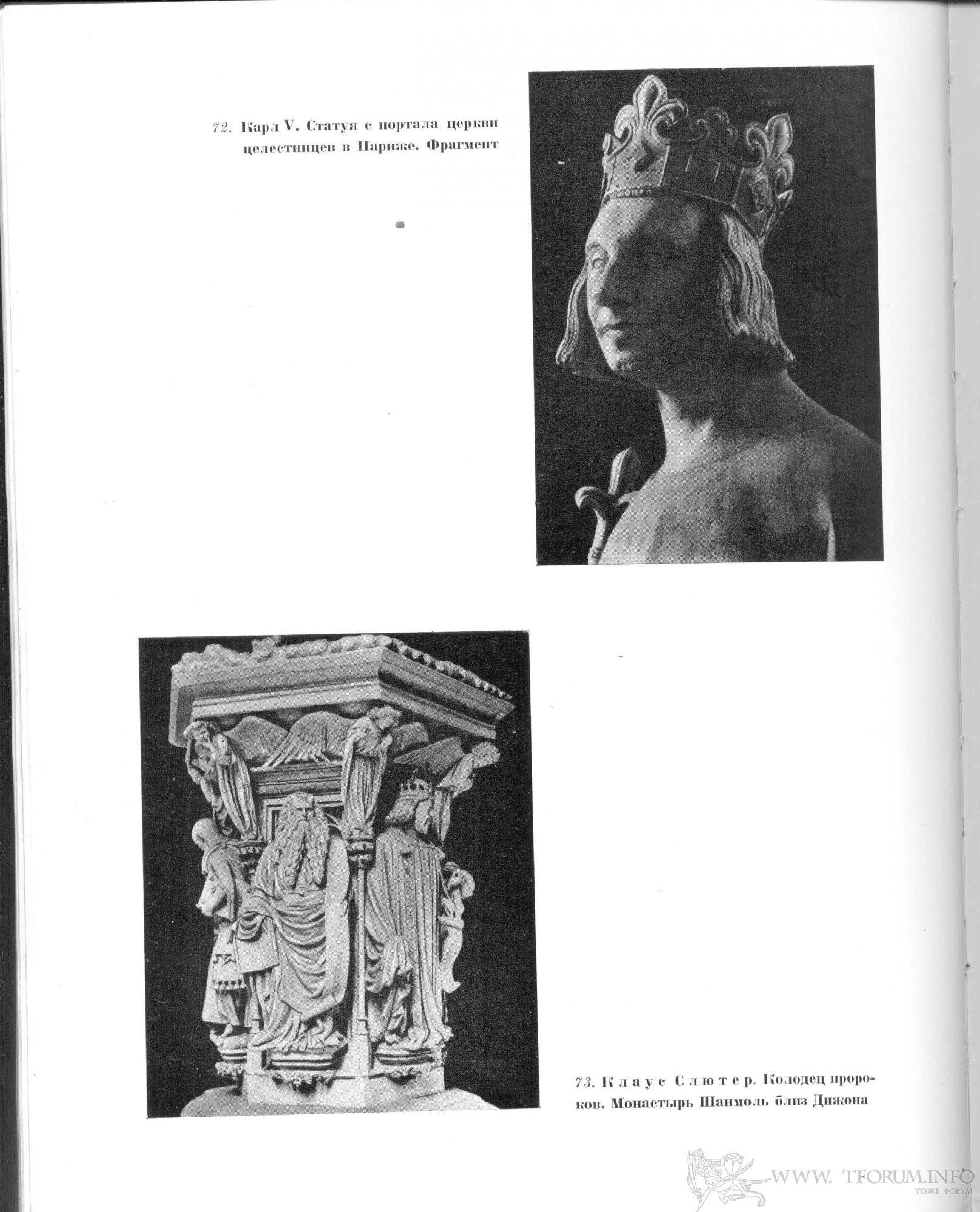 72. Карл V. Статуя с портала церкви целестинцев в Париже. Фрагмент

73. Клаус Слютер. Колодец пророков. Монастырь Шанмоль близ Дижона

WWW. TFORUM.INFO
ТОЖЕ ФОРУМ